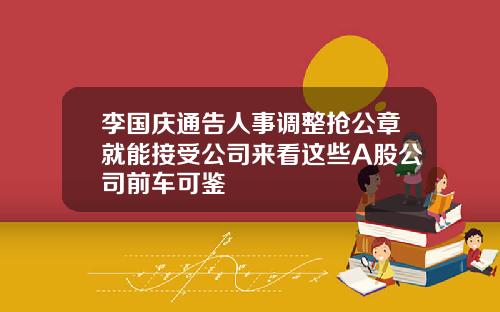 李国庆通告人事调整抢公章就能接受公司来看这些A股公司前车可鉴